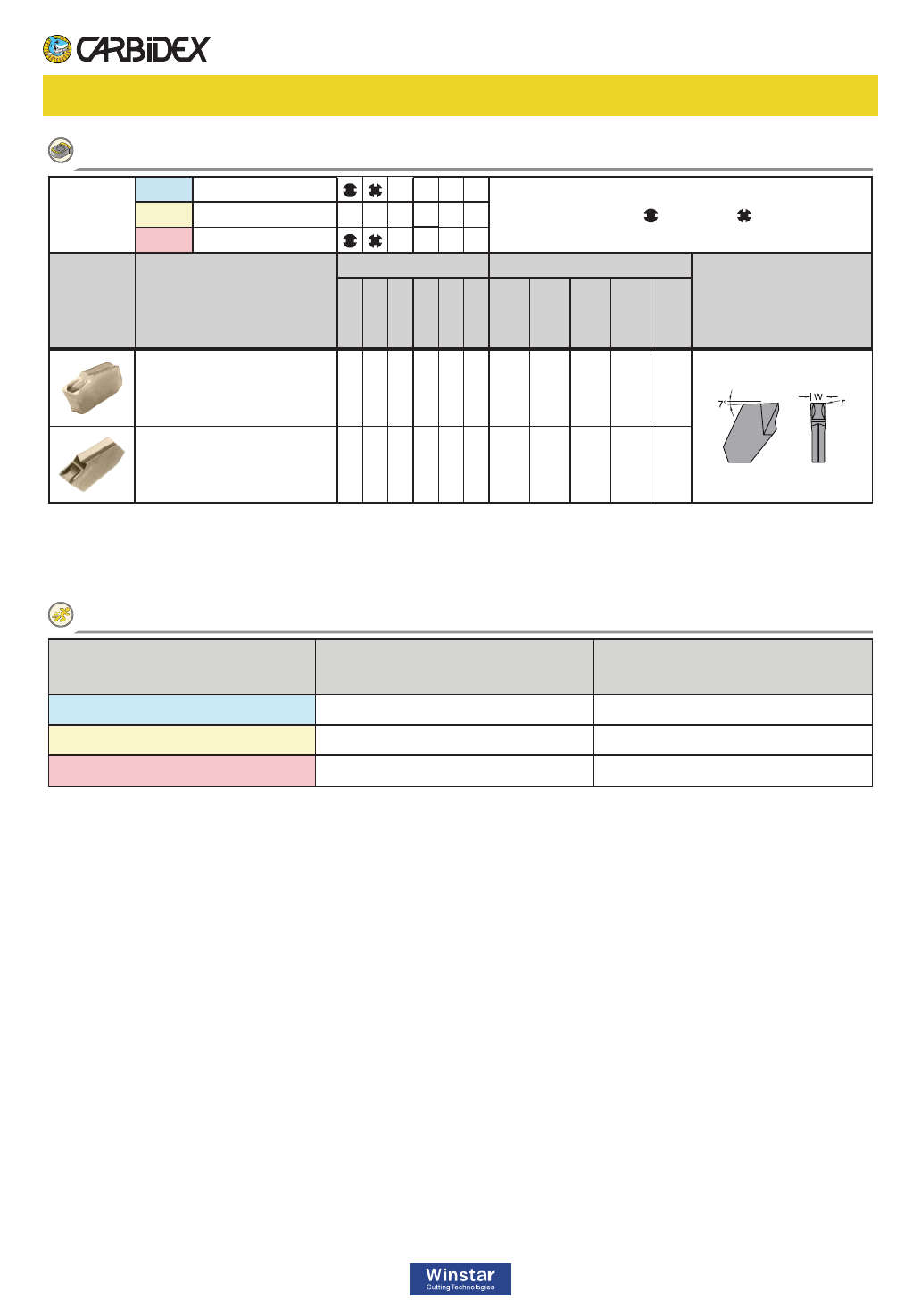 CARBIDEX

7°

W

r

Winstar
Cutting Technologies